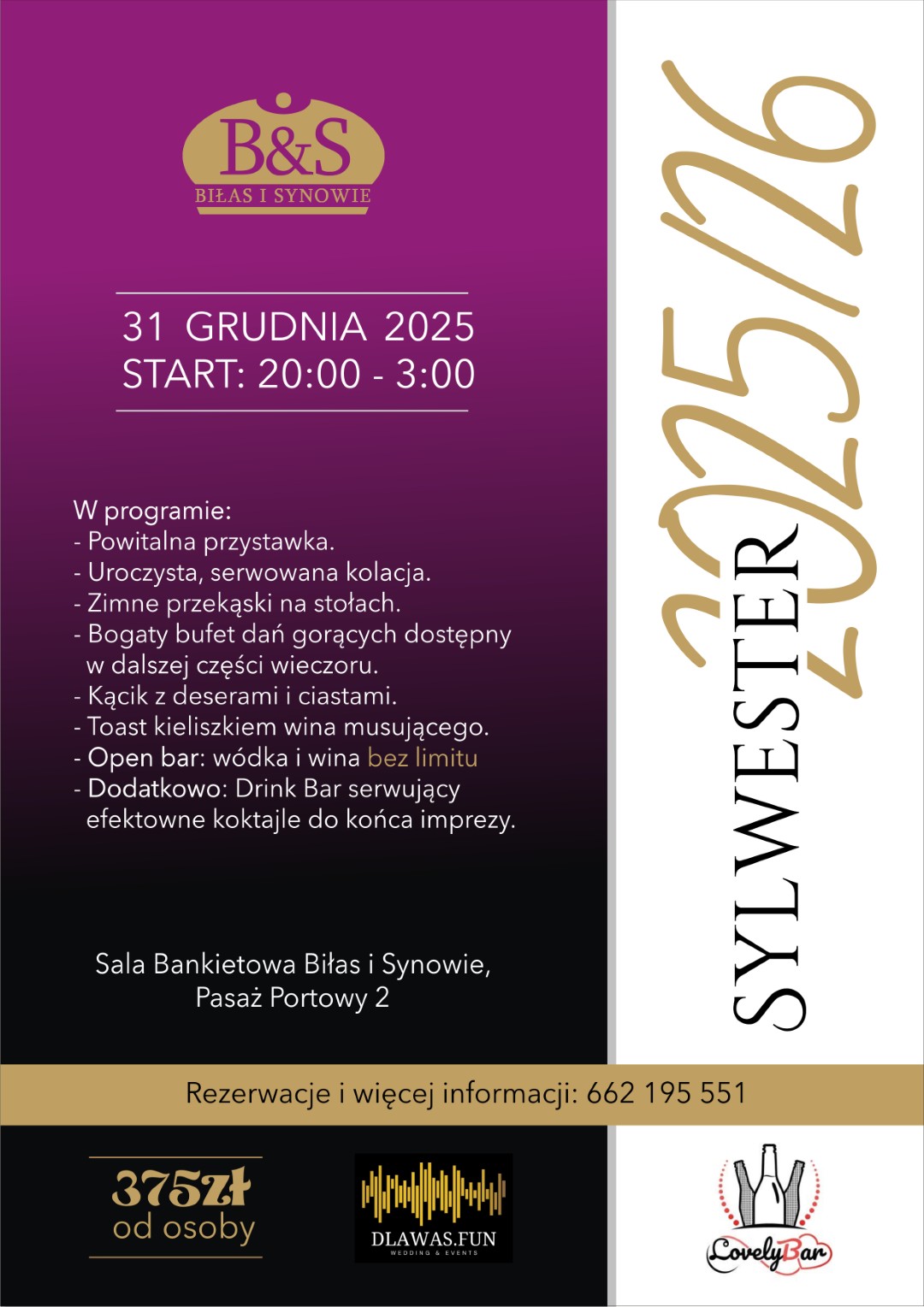 B&S
BIŁAS I SYNOWIE

31 GRUDNIA 2025
START: 20:00 - 3:00

W programie:
- Powitalna przystawka.
- Uroczysta, serwowana kolacja.
- Zimne przekąski na stołach.
- Bogaty bufet dań gorących dostępny w dalszej części wieczoru.
- Kącik z deserami i ciastami.
- Toast kieliszkiem wina musującego.
- Open bar: wódka i wina bez limitu
- Dodatkowo: Drink Bar serwujący efektowne koktajle do końca imprezy.

Sala Bankietowa Biłas i Synowie,
Pasaż Portowy 2

SYLWESTER 2025/26

Rezerwacje i więcej informacji: 662 195 551

375zł
od osoby

DLAWAS.FUN
WEDDING & EVENTS

LovelyBar